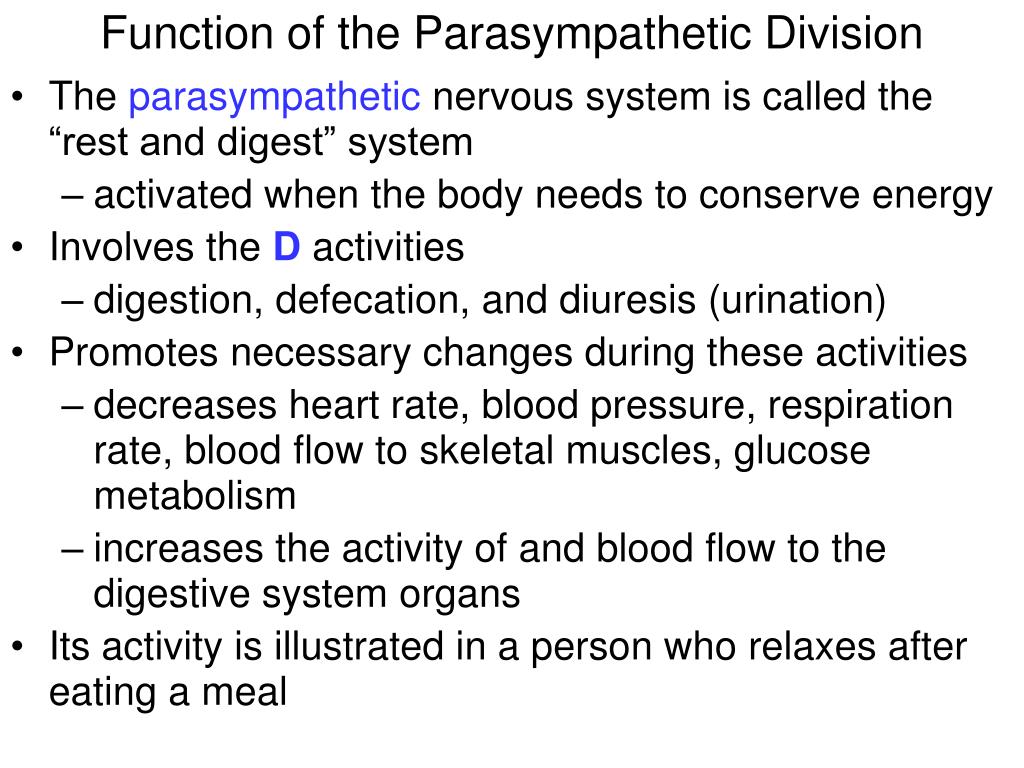 Function of the Parasympathetic Division

• The parasympathetic nervous system is called the “rest and digest” system
– activated when the body needs to conserve energy
• Involves the D activities
– digestion, defecation, and diuresis (urination)
• Promotes necessary changes during these activities
– decreases heart rate, blood pressure, respiration rate, blood flow to skeletal muscles, glucose metabolism
– increases the activity of and blood flow to the digestive system organs
• Its activity is illustrated in a person who relaxes after eating a meal